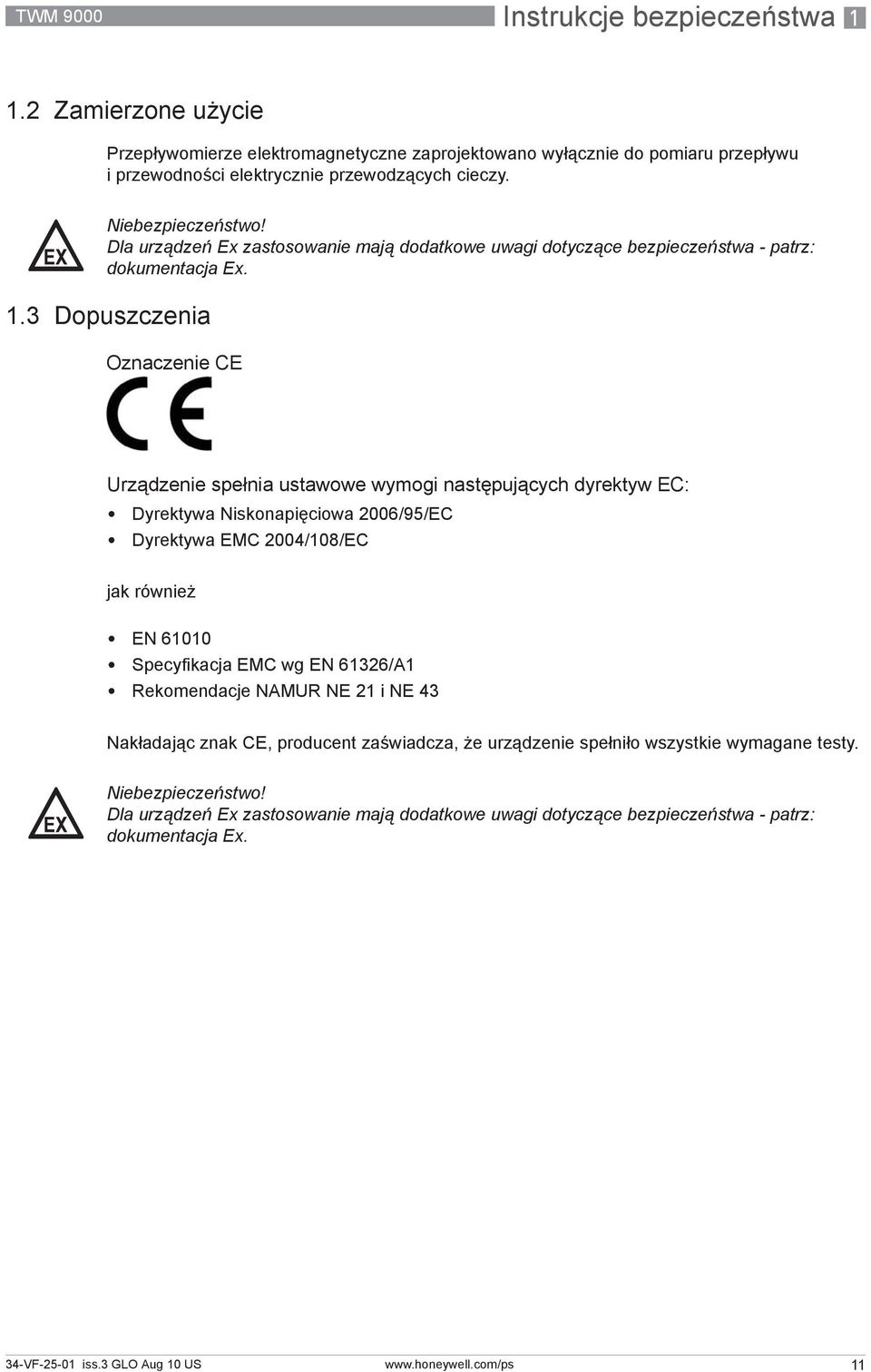 TWM 9000

Instrukcje bezpieczeństwa 1

1.2 Zamierzone użycie

Przepływomierze elektromagnetyczne zaprojektowano wyłącznie do pomiaru przepływu i przewodności elektrycznie przewodzących cieczy.

EX

Niebezpieczeństwo!
Dla urządzeń Ex zastosowanie mają dodatkowe uwagi dotyczące bezpieczeństwa - patrz: dokumentacja Ex.

1.3 Dopuszczenia

Oznaczenie CE

CE

Urządzenie spełnia ustawowe wymogi następujących dyrektyw EC:
• Dyrektywa Niskonapięciowa 2006/95/EC
• Dyrektywa EMC 2004/108/EC

jak również

• EN 61010
• Specyfikacja EMC wg EN 61326/A1
• Rekomendacje NAMUR NE 21 i NE 43

Nakładając znak CE, producent zaświadcza, że urządzenie spełniło wszystkie wymagane testy.

EX

Niebezpieczeństwo!
Dla urządzeń Ex zastosowanie mają dodatkowe uwagi dotyczące bezpieczeństwa - patrz: dokumentacja Ex.

34-VF-25-01 iss.3 GLO Aug 10 US www.honeywell.com/ps 11